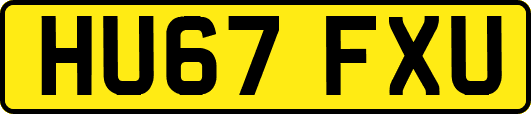 HU67 FXU